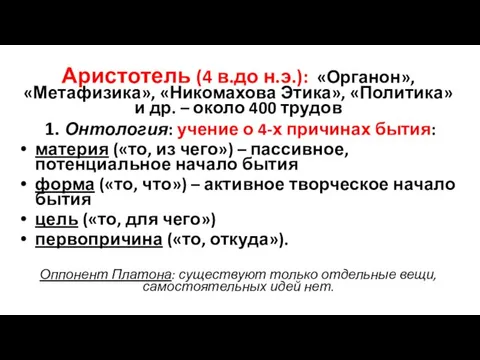 Аристотель (4 в.до н.э.): «Органон», «Метафизика», «Никомахова Этика», «Политика» и др. – около 400 трудов

1. Онтология: учение о 4-х причинах бытия:

• материя («то, из чего») – пассивное, потенциальное начало бытия
• форма («то, что») – активное творческое начало бытия
• цель («то, для чего»)
• первопричина («то, откуда»).

Оппонент Платона: существуют только отдельные вещи, самостоятельных идей нет.